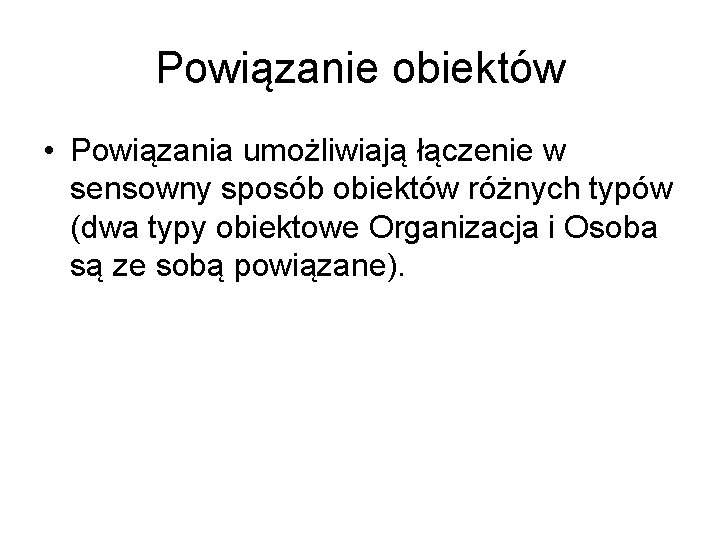 Powiązanie obiektów

• Powiązania umożliwiają łączenie w sensowny sposób obiektów różnych typów (dwa typy obiektowe Organizacja i Osoba są ze sobą powiązane).